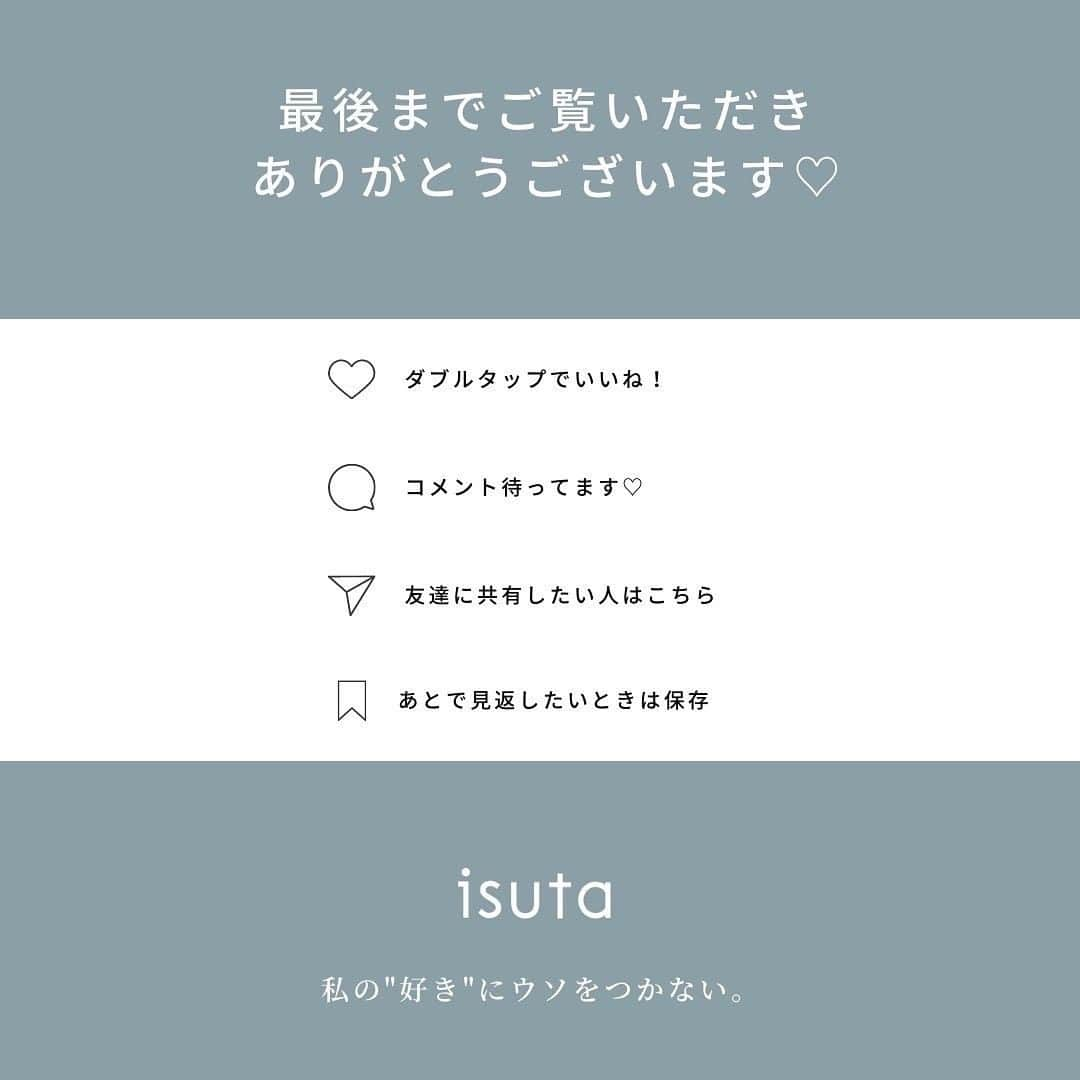 最後までご覧いただき
ありがとうございます♡

ダブルタップでいいね！

コメント待ってます♡

友達に共有したい人はこちら

あとで見返したいときは保存

isuta

私の"好き"にウソをつかない。